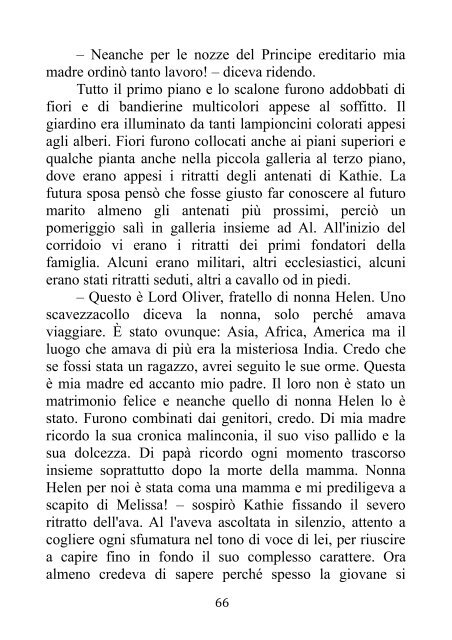 – Neanche per le nozze del Principe ereditario mia madre ordinò tanto lavoro! – diceva ridendo.

Tutto il primo piano e lo scalone furono addobbati di fiori e di bandierine multicolori appese al soffitto. Il giardino era illuminato da tanti lampioncini colorati appesi agli alberi. Fiori furono collocati anche ai piani superiori e qualche pianta anche nella piccola galleria al terzo piano, dove erano appesi i ritratti degli antenati di Kathie. La futura sposa pensò che fosse giusto far conoscere al futuro marito almeno gli antenati più prossimi, perciò un pomeriggio salì in galleria insieme ad Al. All'inizio del corridoio vi erano i ritratti dei primi fondatori della famiglia. Alcuni erano militari, altri ecclesiastici, alcuni erano stati ritratti seduti, altri a cavallo od in piedi.

– Questo è Lord Oliver, fratello di nonna Helen. Uno scavezzacollo diceva la nonna, solo perché amava viaggiare. È stato ovunque: Asia, Africa, America ma il luogo che amava di più era la misteriosa India. Credo che se fossi stata un ragazzo, avrei seguito le sue orme. Questa è mia madre ed accanto mio padre. Il loro non è stato un matrimonio felice e neanche quello di nonna Helen lo è stato. Furono combinati dai genitori, credo. Di mia madre ricordo la sua cronica malinconia, il suo viso pallido e la sua dolcezza. Di papà ricordo ogni momento trascorso insieme soprattutto dopo la morte della mamma. Nonna Helen per noi è stata coma una mamma e mi prediligeva a scapito di Melissa! – sospirò Kathie fissando il severo ritratto dell'ava. Al l'aveva ascoltata in silenzio, attento a cogliere ogni sfumatura nel tono di voce di lei, per riuscire a capire fino in fondo il suo complesso carattere. Ora almeno credeva di sapere perché spesso la giovane si

66